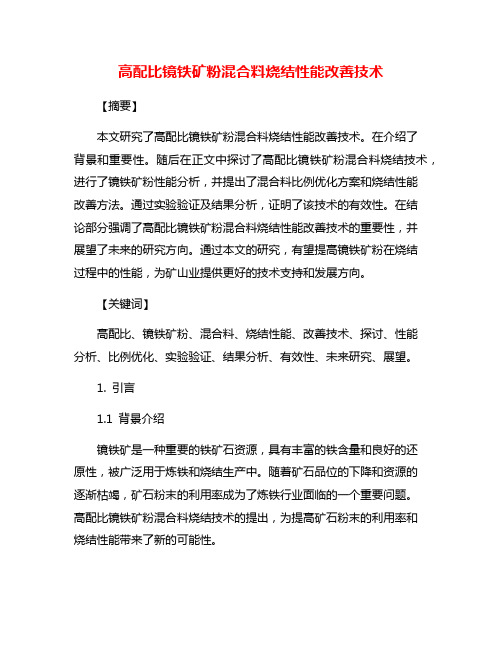 高配比镜铁矿粉混合料烧结性能改善技术

【摘要】

本文研究了高配比镜铁矿粉混合料烧结性能改善技术。在介绍了背景和重要性。随后在正文中探讨了高配比镜铁矿粉混合料烧结技术，进行了镜铁矿粉性能分析，并提出了混合料比例优化方案和烧结性能改善方法。通过实验验证及结果分析，证明了该技术的有效性。在结论部分强调了高配比镜铁矿粉混合料烧结性能改善技术的重要性，并展望了未来的研究方向。通过本文的研究，有望提高镜铁矿粉在烧结过程中的性能，为矿山业提供更好的技术支持和发展方向。

【关键词】

高配比、镜铁矿粉、混合料、烧结性能、改善技术、探讨、性能分析、比例优化、实验验证、结果分析、有效性、未来研究、展望。

1. 引言

1.1 背景介绍

镜铁矿是一种重要的铁矿石资源，具有丰富的铁含量和良好的还原性，被广泛用于炼铁和烧结生产中。随着矿石品位的下降和资源的逐渐枯竭，矿石粉末的利用率成为了炼铁行业面临的一个重要问题。高配比镜铁矿粉混合料烧结技术的提出，为提高矿石粉末的利用率和烧结性能带来了新的可能性。